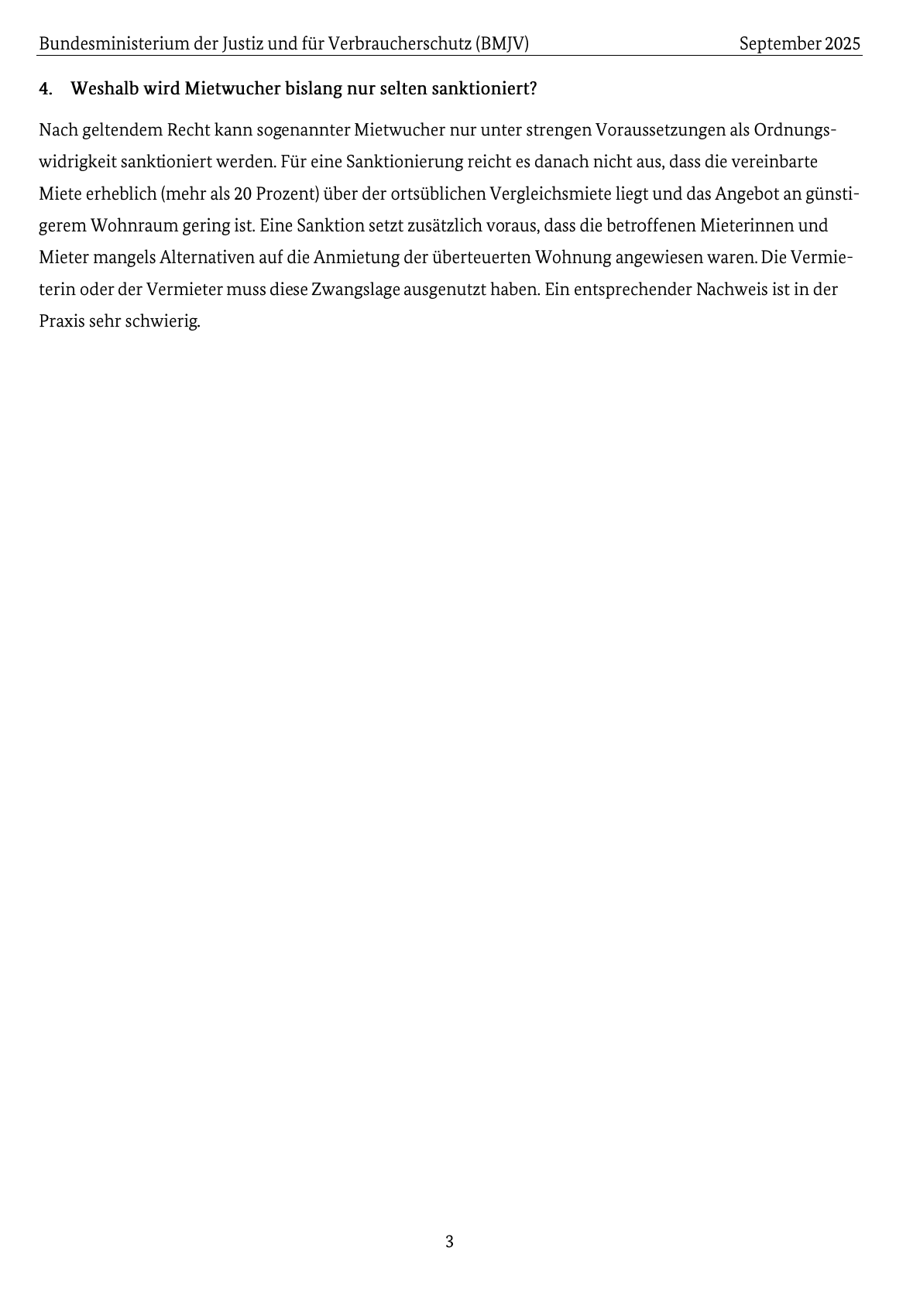 Bundesministerium der Justiz und für Verbraucherschutz (BMJV) September 2025

4. Weshalb wird Mietwucher bislang nur selten sanktioniert?

Nach geltendem Recht kann sogenannter Mietwucher nur unter strengen Voraussetzungen als Ordnungswidrigkeit sanktioniert werden. Für eine Sanktionierung reicht es danach nicht aus, dass die vereinbarte Miete erheblich (mehr als 20 Prozent) über der ortsüblichen Vergleichsmiete liegt und das Angebot an günstigerem Wohnraum gering ist. Eine Sanktion setzt zusätzlich voraus, dass die betroffenen Mieterinnen und Mieter mangels Alternativen auf die Anmietung der überteuerten Wohnung angewiesen waren. Die Vermieterin oder der Vermieter muss diese Zwangslage ausgenutzt haben. Ein entsprechender Nachweis ist in der Praxis sehr schwierig.

3